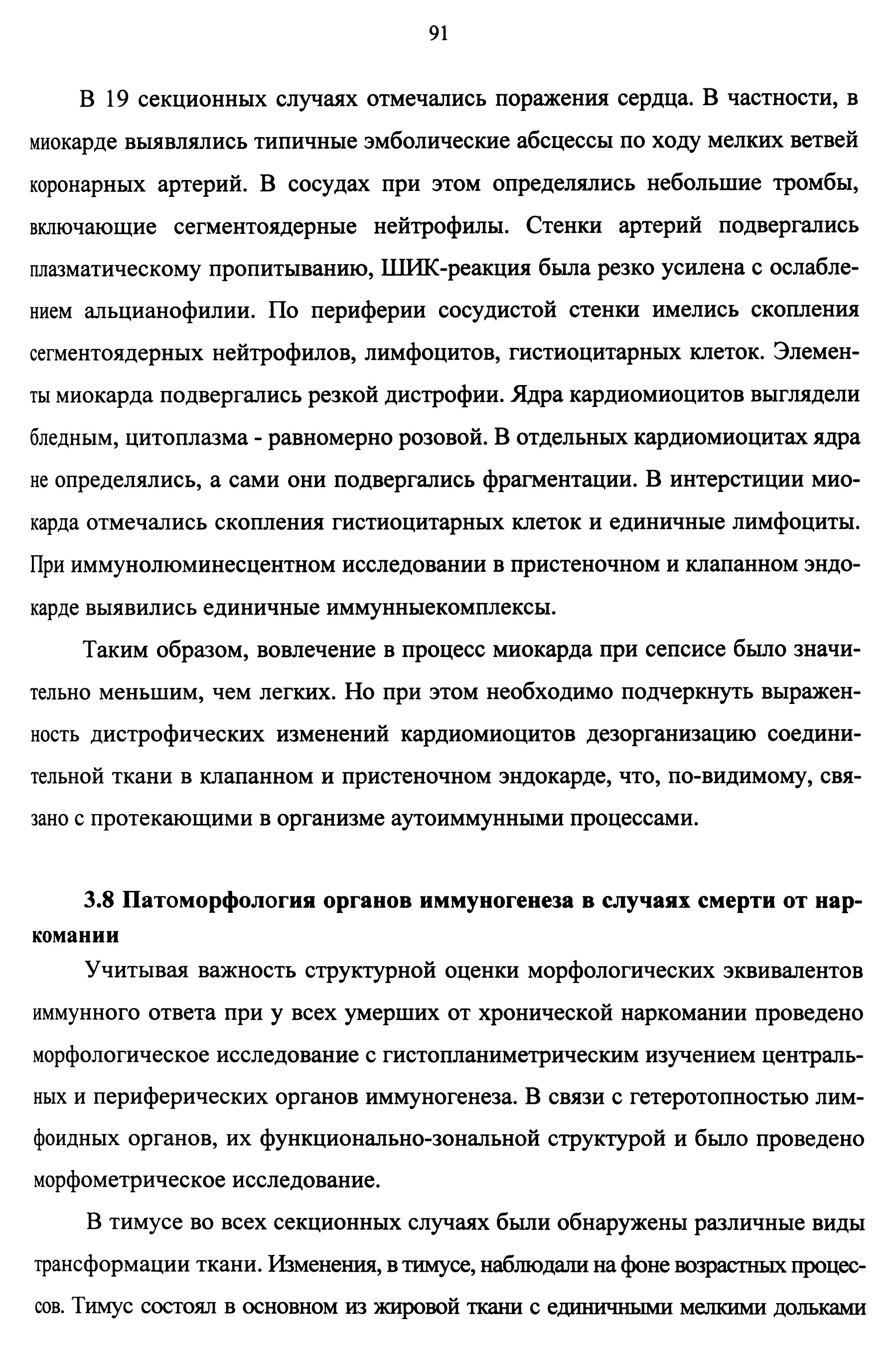 91

В 19 секционных случаях отмечались поражения сердца. В частности, в миокарде выявлялись типичные эмболические абсцессы по ходу мелких ветвей коронарных артерий. В сосудах при этом определялись небольшие тромбы, включающие сегментоядерные нейтрофилы. Стенки артерий подвергались плазматическому пропитыванию, ШИК-реакция была резко усилена с ослаблением альцианофилии. По периферии сосудистой стенки имелись скопления сегментоядерных нейтрофилов, лимфоцитов, гистиоцитарных клеток. Элементы миокарда подвергались резкой дистрофии. Ядра кардиомиоцитов выглядели бледным, цитоплазма - равномерно розовой. В отдельных кардиомиоцитах ядра не определялись, а сами они подвергались фрагментации. В интерстиции миокарда отмечались скопления гистиоцитарных клеток и единичные лимфоциты. При иммунолюминесцентном исследовании в пристеночном и клапанном эндокарде выявились единичные иммунныекомплексы.

Таким образом, вовлечение в процесс миокарда при сепсисе было значительно меньшим, чем легких. Но при этом необходимо подчеркнуть выраженность дистрофических изменений кардиомиоцитов дезорганизацию соединительной ткани в клапанном и пристеночном эндокарде, что, по-видимому, связано с протекающими в организме аутоиммунными процессами.

3.8 Патоморфология органов иммуногенеза в случаях смерти от наркомании

Учитывая важность структурной оценки морфологических эквивалентов иммунного ответа при у всех умерших от хронической наркомании проведено морфологическое исследование с гистопланиметрическим изучением центральных и периферических органов иммуногенеза. В связи с гетеротопностью лимфоидных органов, их функционально-зональной структурой и было проведено морфометрическое исследование.

В тимусе во всех секционных случаях были обнаружены различные виды трансформации ткани. Изменения, в тимусе, наблюдали на фоне возрастных процессов. Тимус состоял в основном из жировой ткани с единичными мелкими дольками